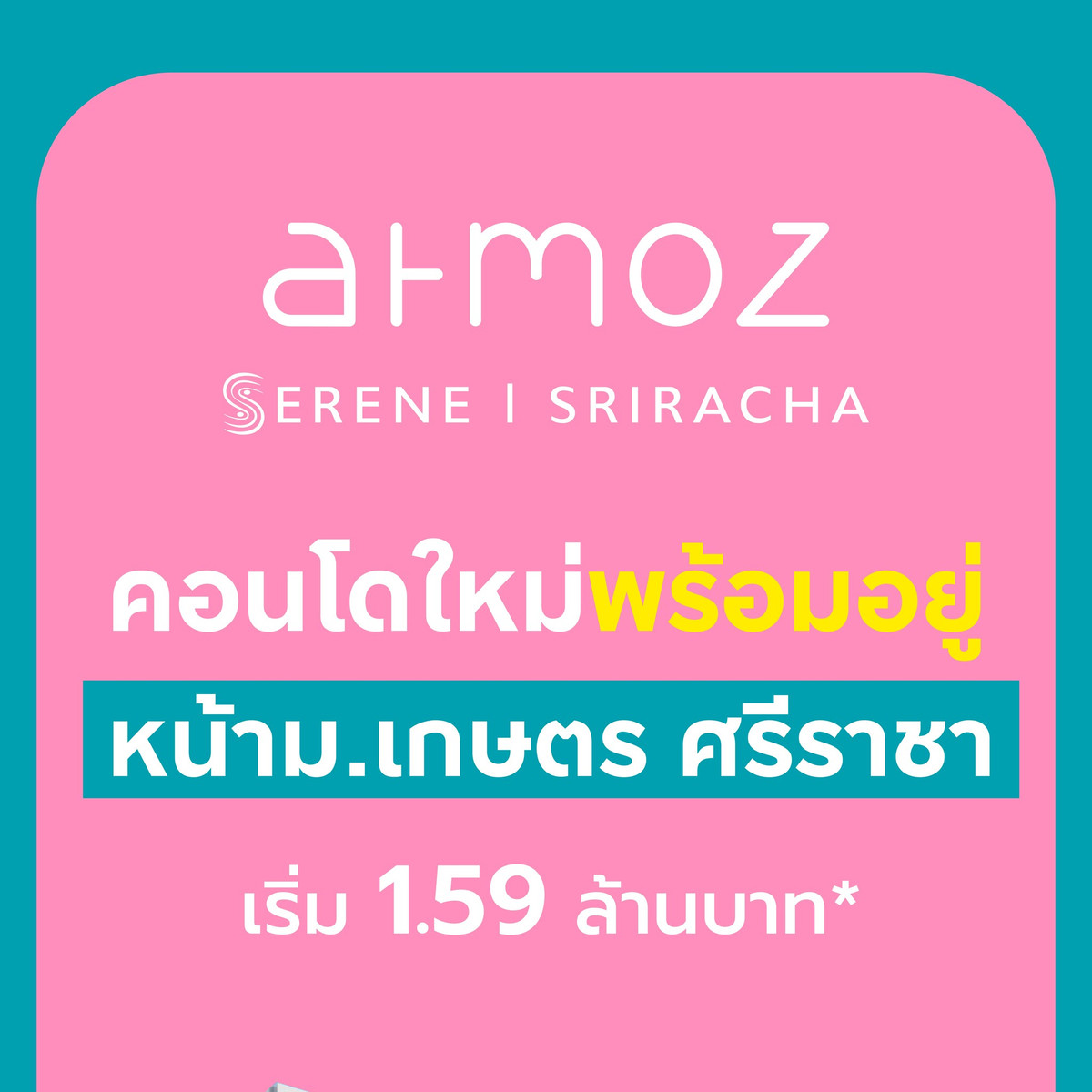 atmoz

SERENE | SRIRACHA

คอนโดใหม่พร้อมอยู่

หน้าม.เกษตร ศรีราชา

เริ่ม 1.59 ล้านบาท*